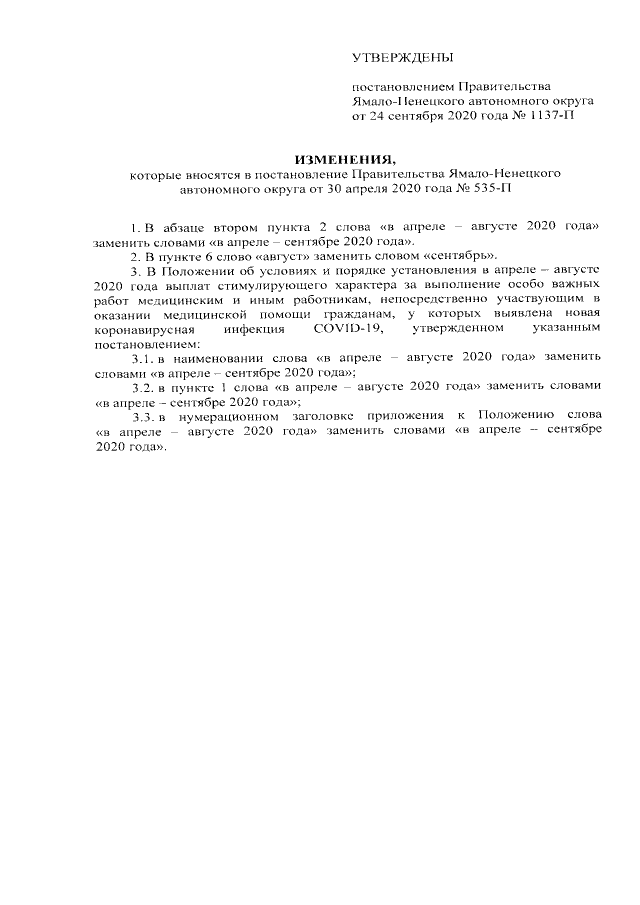 УТВЕРЖДЕНЫ

постановлением Правительства Ямало-Ненецкого автономного округа от 24 сентября 2020 года № 1137-П

ИЗМЕНЕНИЯ,
которые вносятся в постановление Правительства Ямало-Ненецкого автономного округа от 30 апреля 2020 года № 535-П

1. В абзаце втором пункта 2 слова «в апреле – августе 2020 года» заменить словами «в апреле – сентябре 2020 года».

2. В пункте 6 слово «август» заменить словом «сентябрь».

3. В Положении об условиях и порядке установления в апреле – августе 2020 года выплат стимулирующего характера за выполнение особо важных работ медицинским и иным работникам, непосредственно участвующим в оказании медицинской помощи гражданам, у которых выявлена новая коронавирусная инфекция COVID-19, утвержденном указанным постановлением:

3.1. в наименовании слова «в апреле – августе 2020 года» заменить словами «в апреле – сентябре 2020 года»;

3.2. в пункте 1 слова «в апреле – августе 2020 года» заменить словами «в апреле – сентябре 2020 года»;

3.3. в нумерационном заголовке приложения к Положению слова «в апреле – августе 2020 года» заменить словами «в апреле – сентябре 2020 года».